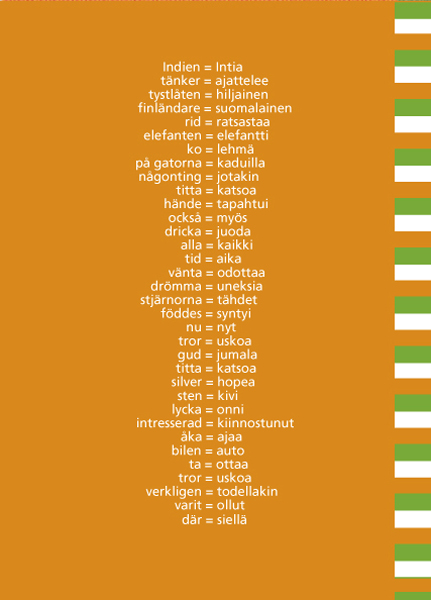 Indien = Intia
tänker = ajattelee
tystlåten = hiljainen
finländare = suomalainen
rid = ratsastaa
elefanten = elefantti
ko = lehmä
på gatorna = kaduilla
någonting = jotakin
titta = katsoa
hände = tapahtui
också = myös
dricka = juoda
alla = kaikki
tid = aika
vänta = odottaa
drömma = uneksia
stjärnorna = tähdet
föddes = syntyi
nu = nyt
tror = uskoa
gud = jumala
titta = katsoa
silver = hopea
sten = kivi
lycka = onni
intresserad = kiinnostunut
åka = ajaa
bilen = auto
ta = ottaa
tror = uskoa
verkligen = todellakin
varit = ollut
där = siellä